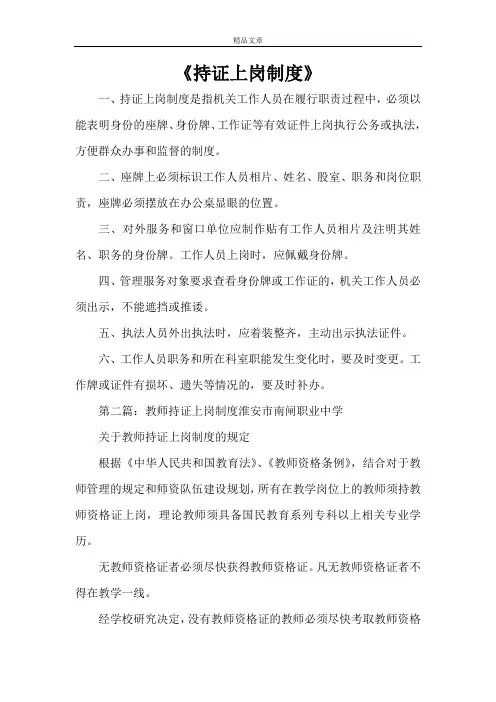 精品文章

《持证上岗制度》

一、持证上岗制度是指机关工作人员在履行职责过程中，必须以能表明身份的座牌、身份牌、工作证等有效证件上岗执行公务或执法，方便群众办事和监督的制度。

二、座牌上必须标识工作人员相片、姓名、股室、职务和岗位职责，座牌必须摆放在办公桌显眼的位置。

三、对外服务和窗口单位应制作贴有工作人员相片及注明其姓名、职务的身份牌。工作人员上岗时，应佩戴身份牌。

四、管理服务对象要求查看身份牌或工作证的，机关工作人员必须出示，不能遮挡或推诿。

五、执法人员外出执法时，应着装整齐，主动出示执法证件。

六、工作人员职务和所在科室职能发生变化时，要及时变更。工作牌或证件有损坏、遗失等情况的，要及时补办。

第二篇：教师持证上岗制度淮安市南闸职业中学

关于教师持证上岗制度的规定

根据《中华人民共和国教育法》、《教师资格条例》，结合对于教师管理的规定和师资队伍建设规划，所有在教学岗位上的教师须持教师资格证上岗，理论教师须具备国民教育系列专科以上相关专业学历。

无教师资格证者必须尽快获得教师资格证。凡无教师资格证者不得在教学一线。

经学校研究决定，没有教师资格证的教师必须尽快考取教师资格